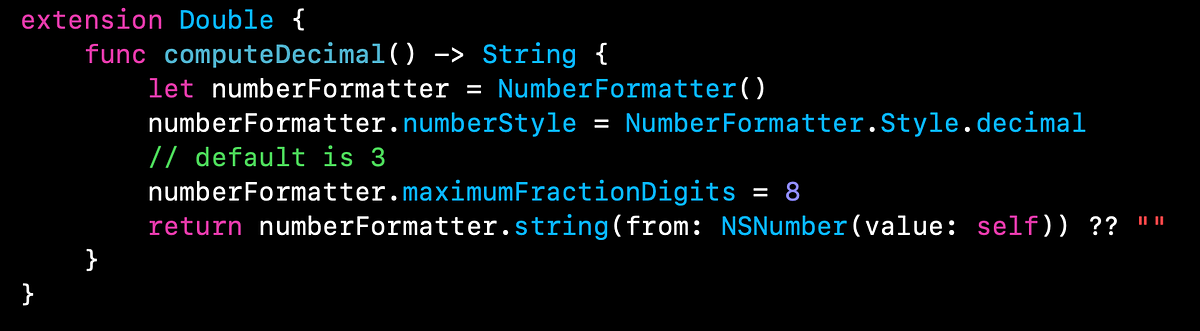 extension Double {
    func computeDecimal() -> String {
        let numberFormatter = NumberFormatter()
        numberFormatter.numberStyle = NumberFormatter.Style.decimal
        // default is 3
        numberFormatter.maximumFractionDigits = 8
        return numberFormatter.string(from: NSNumber(value: self)) ?? ""
    }
}